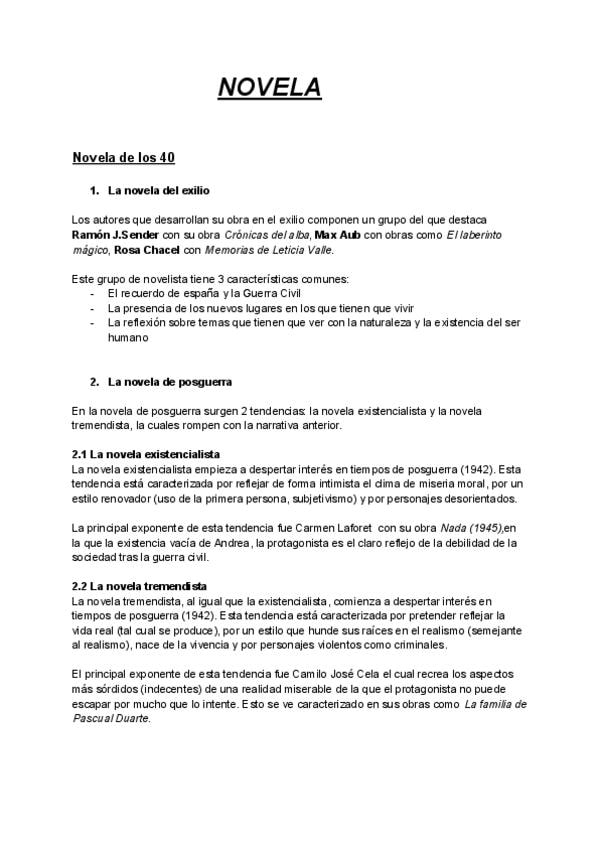 NOVELA

Novela de los 40

1. La novela del exilio

Los autores que desarrollan su obra en el exilio componen un grupo del que destaca Ramón J.Sender con su obra Crónicas del alba, Max Aub con obras como El laberinto mágico, Rosa Chacel con Memorias de Leticia Valle.

Este grupo de novelista tiene 3 características comunes:
- El recuerdo de españa y la Guerra Civil
- La presencia de los nuevos lugares en los que tienen que vivir
- La reflexión sobre temas que tienen que ver con la naturaleza y la existencia del ser humano

2. La novela de posguerra

En la novela de posguerra surgen 2 tendencias: la novela existencialista y la novela tremendista, la cuales rompen con la narrativa anterior.

2.1 La novela existencialista
La novela existencialista empieza a despertar interés en tiempos de posguerra (1942). Esta tendencia está caracterizada por reflejar de forma intimista el clima de miseria moral, por un estilo renovador (uso de la primera persona, subjetivismo) y por personajes desorientados.

La principal exponente de esta tendencia fue Carmen Laforet con su obra Nada (1945),en la que la existencia vacía de Andrea, la protagonista es el claro reflejo de la debilidad de la sociedad tras la guerra civil.

2.2 La novela tremendista
La novela tremendista, al igual que la existencialista, comienza a despertar interés en tiempos de posguerra (1942). Esta tendencia está caracterizada por pretender reflejar la vida real (tal cual se produce), por un estilo que hunde sus raíces en el realismo (semejante al realismo), nace de la vivencia y por personajes violentos como criminales.

El principal exponente de esta tendencia fue Camilo José Cela el cual recrea los aspectos más sórdidos (indecentes) de una realidad miserable de la que el protagonista no puede escapar por mucho que lo intente. Esto se ve caracterizado en sus obras como La familia de Pascual Duarte.